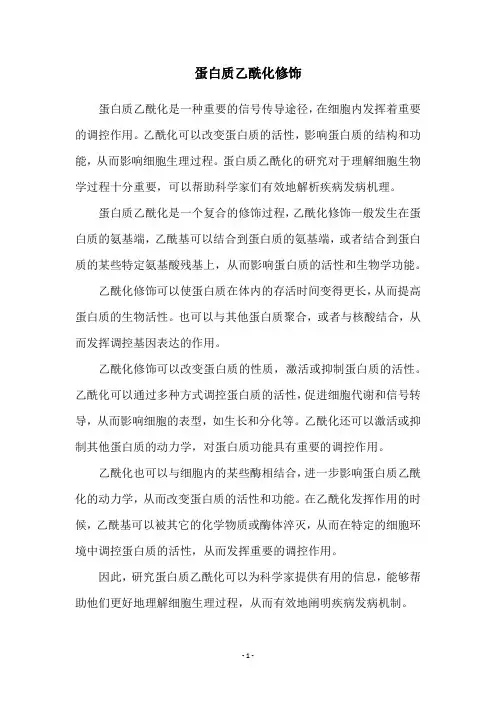 蛋白质乙酰化修饰

蛋白质乙酰化是一种重要的信号传导途径，在细胞内发挥着重要的调控作用。乙酰化可以改变蛋白质的活性，影响蛋白质的结构和功能，从而影响细胞生理过程。蛋白质乙酰化的研究对于理解细胞生物学过程十分重要，可以帮助科学家们有效地解析疾病发病机理。

蛋白质乙酰化是一个复合的修饰过程，乙酰化修饰一般发生在蛋白质的氨基端，乙酰基可以结合到蛋白质的氨基端，或者结合到蛋白质的某些特定氨基酸残基上，从而影响蛋白质的活性和生物学功能。

乙酰化修饰可以使蛋白质在体内的存活时间变得更长，从而提高蛋白质的生物活性。也可以与其他蛋白质聚合，或者与核酸结合，从而发挥调控基因表达的作用。

乙酰化修饰可以改变蛋白质的性质，激活或抑制蛋白质的活性。乙酰化可以通过多种方式调控蛋白质的活性，促进细胞代谢和信号转导，从而影响细胞的表型，如生长和分化等。乙酰化还可以激活或抑制其他蛋白质的动力学，对蛋白质功能具有重要的调控作用。

乙酰化也可以与细胞内的某些酶相结合，进一步影响蛋白质乙酰化的动力学，从而改变蛋白质的活性和功能。在乙酰化发挥作用的时候，乙酰基可以被其它的化学物质或酶体淬灭，从而在特定的细胞环境中调控蛋白质的活性，从而发挥重要的调控作用。

因此，研究蛋白质乙酰化可以为科学家提供有用的信息，能够帮助他们更好地理解细胞生理过程，从而有效地阐明疾病发病机制。

- 1 -